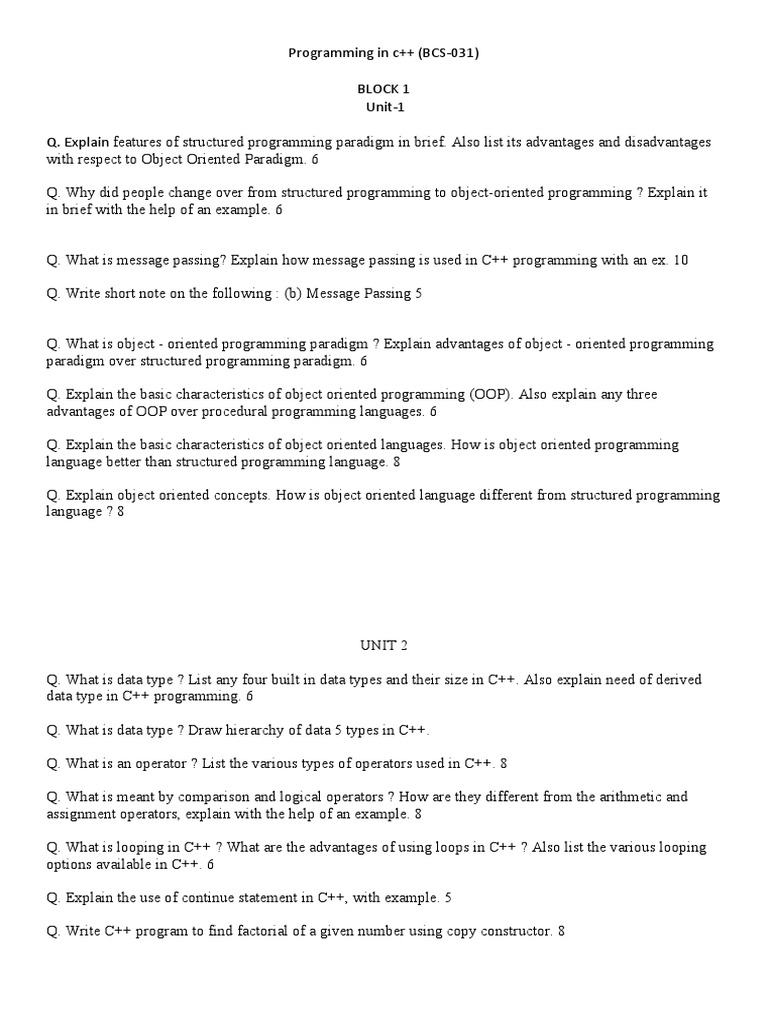 Programming in c++ (BCS-031)

BLOCK 1
Unit-1

Q. Explain features of structured programming paradigm in brief. Also list its advantages and disadvantages with respect to Object Oriented Paradigm. 6

Q. Why did people change over from structured programming to object-oriented programming ? Explain it in brief with the help of an example. 6

Q. What is message passing? Explain how message passing is used in C++ programming with an ex. 10

Q. Write short note on the following : (b) Message Passing 5

Q. What is object - oriented programming paradigm ? Explain advantages of object - oriented programming paradigm over structured programming paradigm. 6

Q. Explain the basic characteristics of object oriented programming (OOP). Also explain any three advantages of OOP over procedural programming languages. 6

Q. Explain the basic characteristics of object oriented languages. How is object oriented programming language better than structured programming language. 8

Q. Explain object oriented concepts. How is object oriented language different from structured programming language ? 8

UNIT 2

Q. What is data type ? List any four built in data types and their size in C++. Also explain need of derived data type in C++ programming. 6

Q. What is data type ? Draw hierarchy of data 5 types in C++.

Q. What is an operator ? List the various types of operators used in C++. 8

Q. What is meant by comparison and logical operators ? How are they different from the arithmetic and assignment operators, explain with the help of an example. 8

Q. What is looping in C++ ? What are the advantages of using loops in C++ ? Also list the various looping options available in C++. 6

Q. Explain the use of continue statement in C++, with example. 5

Q. Write C++ program to find factorial of a given number using copy constructor. 8